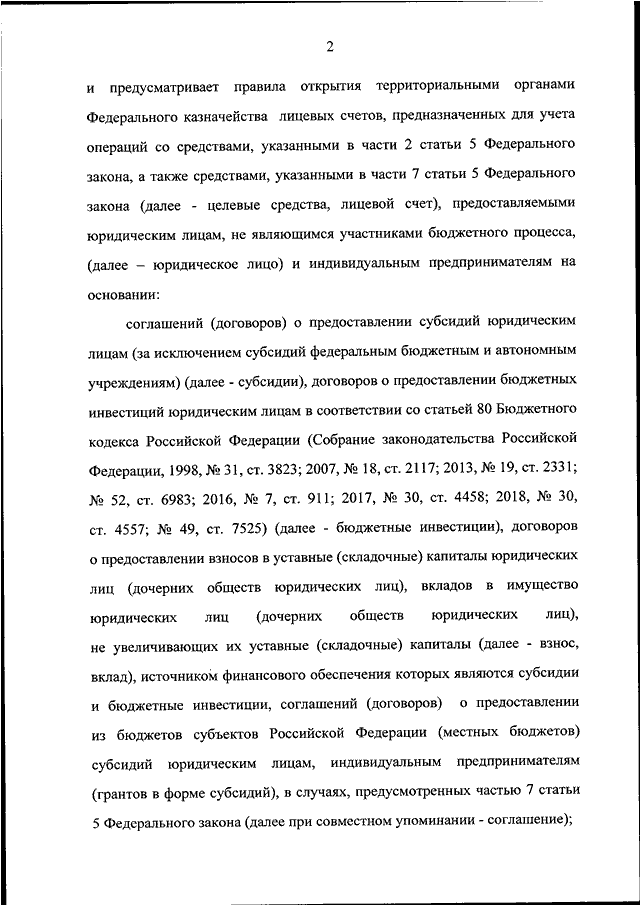 2

и предусматривает правила открытия территориальными органами Федерального казначейства лицевых счетов, предназначенных для учета операций со средствами, указанными в части 2 статьи 5 Федерального закона, а также средствами, указанными в части 7 статьи 5 Федерального закона (далее - целевые средства, лицевой счет), предоставляемыми юридическим лицам, не являющимся участниками бюджетного процесса, (далее – юридическое лицо) и индивидуальным предпринимателям на основании:

соглашений (договоров) о предоставлении субсидий юридическим лицам (за исключением субсидий федеральным бюджетным и автономным учреждениям) (далее - субсидии), договоров о предоставлении бюджетных инвестиций юридическим лицам в соответствии со статьей 80 Бюджетного кодекса Российской Федерации (Собрание законодательства Российской Федерации, 1998, № 31, ст. 3823; 2007, № 18, ст. 2117; 2013, № 19, ст. 2331; № 52, ст. 6983; 2016, № 7, ст. 911; 2017, № 30, ст. 4458; 2018, № 30, ст. 4557; № 49, ст. 7525) (далее - бюджетные инвестиции), договоров о предоставлении взносов в уставные (складочные) капиталы юридических лиц (дочерних обществ юридических лиц), вкладов в имущество юридических лиц (дочерних обществ юридических лиц), не увеличивающих их уставные (складочные) капиталы (далее - взнос, вклад), источником финансового обеспечения которых являются субсидии и бюджетные инвестиции, соглашений (договоров) о предоставлении из бюджетов субъектов Российской Федерации (местных бюджетов) субсидий юридическим лицам, индивидуальным предпринимателям (грантов в форме субсидий), в случаях, предусмотренных частью 7 статьи 5 Федерального закона (далее при совместном упоминании - соглашение);